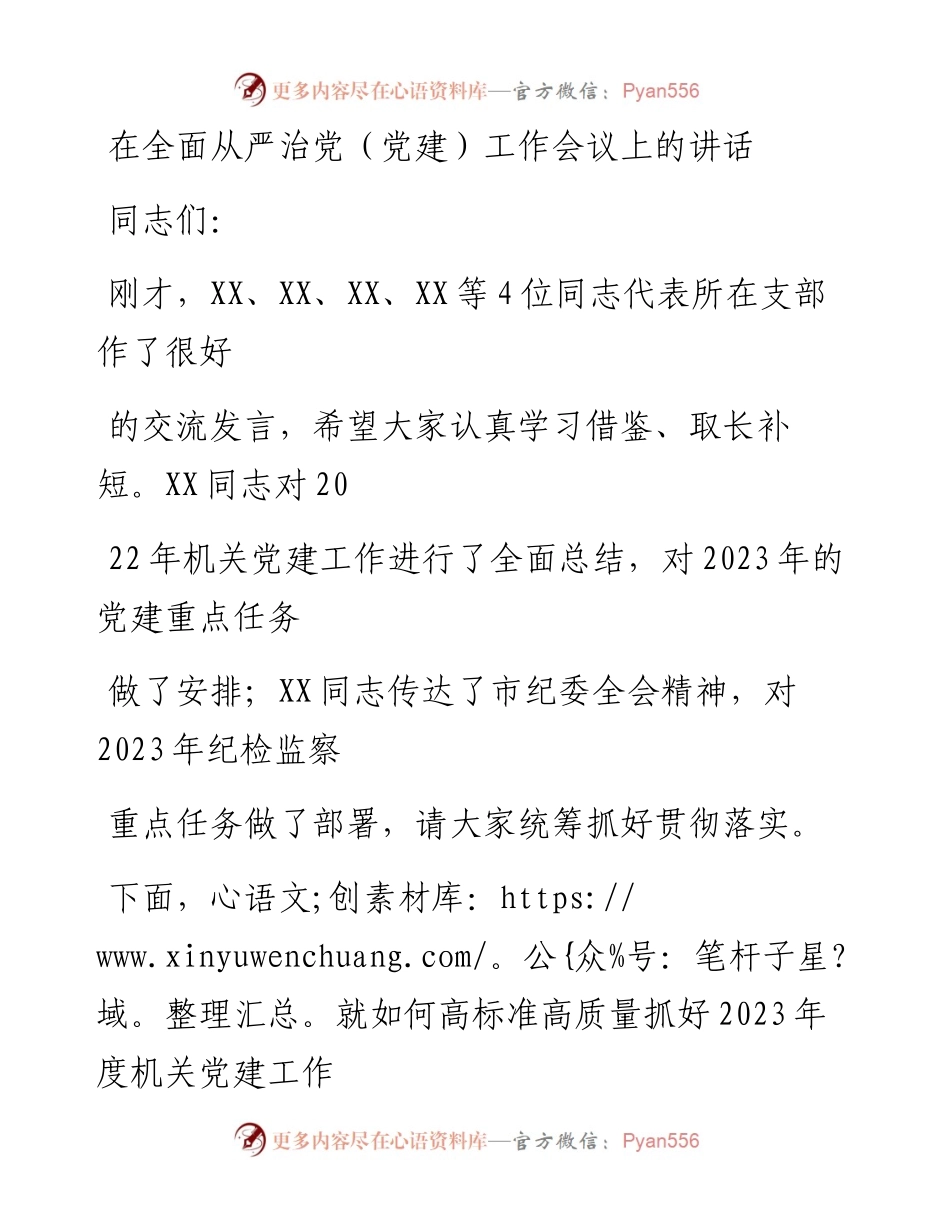 更多内容尽在心语资料库—官方微信：Pyan556

在全面从严治党（党建）工作会议上的讲话

同志们:

刚才，XX、XX、XX、XX等4位同志代表所在支部作了很好

的交流发言，希望大家认真学习借鉴、取长补短。XX同志对20

22年机关党建工作进行了全面总结，对2023年的党建重点任务

做了安排；XX同志传达了市纪委全会精神，对2023年纪检监察

重点任务做了部署，请大家统筹抓好贯彻落实。

下面，心语文;创素材库: https://www.xinyuwenchuang.com/。公{众%号: 笔杆子星?域。整理汇总。就如何高标准高质量抓好2023年度机关党建工作

更多内容尽在心语资料库—官方微信：Pyan556